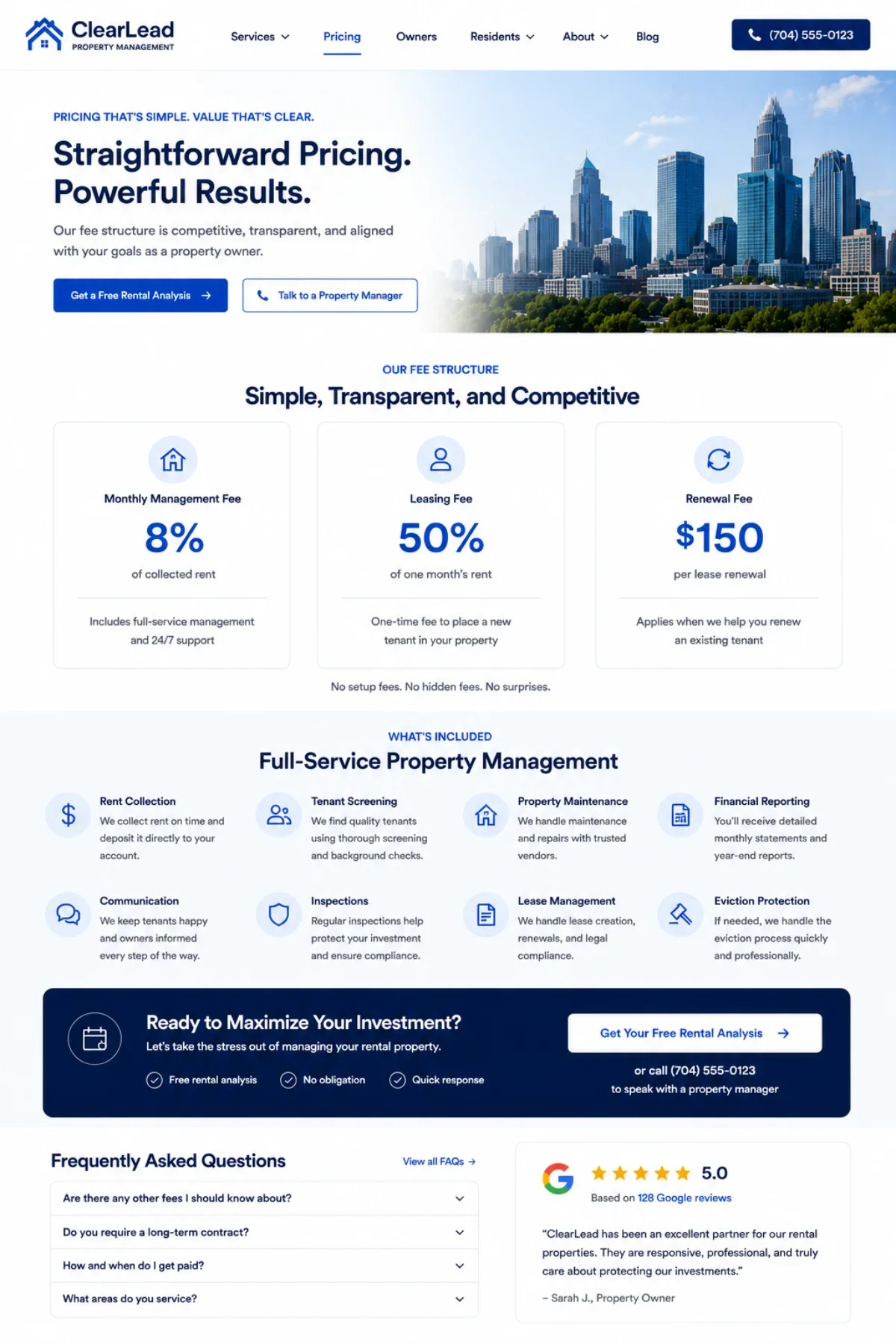 ClearLead
PROPERTY MANAGEMENT

Services Pricing Owners Residents About Blog

(704) 555-0123

PRICING THAT'S SIMPLE. VALUE THAT'S CLEAR.

Straightforward Pricing. Powerful Results.

Our fee structure is competitive, transparent, and aligned with your goals as a property owner.

Get a Free Rental Analysis →

Talk to a Property Manager

OUR FEE STRUCTURE

Simple, Transparent, and Competitive

Monthly Management Fee
8%
of collected rent
Includes full-service management and 24/7 support

Leasing Fee
50%
of one month's rent
One-time fee to place a new tenant in your property

Renewal Fee
$150
per lease renewal
Applies when we help you renew an existing tenant

No setup fees. No hidden fees. No surprises.

WHAT'S INCLUDED

Full-Service Property Management

Rent Collection
We collect rent on time and deposit it directly to your account.

Tenant Screening
We find quality tenants using thorough screening and background checks.

Property Maintenance
We handle maintenance and repairs with trusted vendors.

Financial Reporting
You'll receive detailed monthly statements and year-end reports.

Communication
We keep tenants happy and owners informed every step of the way.

Inspections
Regular inspections help protect your investment and ensure compliance.

Lease Management
We handle lease creation, renewals, and legal compliance.

Eviction Protection
If needed, we handle the eviction process quickly and professionally.

Ready to Maximize Your Investment?
Let's take the stress out of managing your rental property.
Free rental analysis No obligation Quick response

Get Your Free Rental Analysis →
or call (704) 555-0123
to speak with a property manager

Frequently Asked Questions
View all FAQs →
Are there any other fees I should know about?
Do you require a long-term contract?
How and when do I get paid?
What areas do you service?

5.0
Based on 128 Google reviews
"ClearLead has been an excellent partner for our rental properties. They are responsive, professional, and truly care about protecting our investments."
– Sarah J., Property Owner